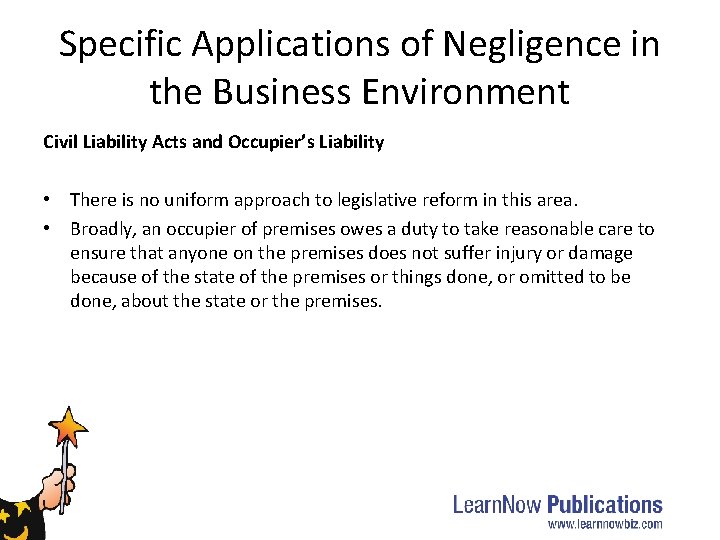 Specific Applications of Negligence in the Business Environment

Civil Liability Acts and Occupier's Liability

• There is no uniform approach to legislative reform in this area.
• Broadly, an occupier of premises owes a duty to take reasonable care to ensure that anyone on the premises does not suffer injury or damage because of the state of the premises or things done, or omitted to be done, about the state or the premises.

LearnNow Publications
www.learnnowbiz.com